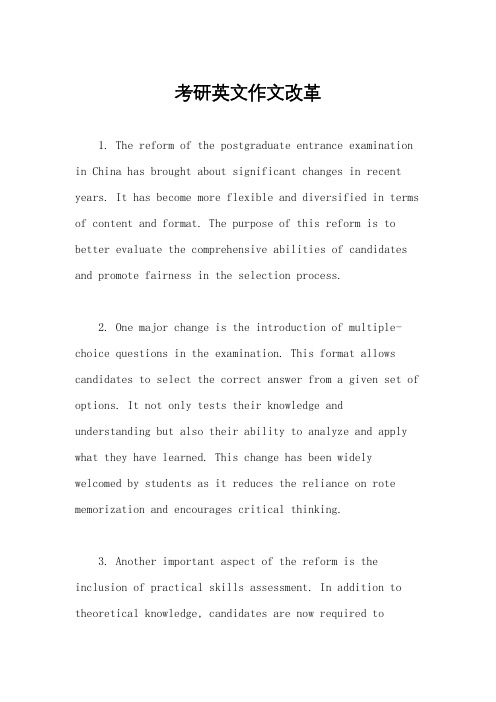 考研英文作文改革

1. The reform of the postgraduate entrance examination in China has brought about significant changes in recent years. It has become more flexible and diversified in terms of content and format. The purpose of this reform is to better evaluate the comprehensive abilities of candidates and promote fairness in the selection process.

2. One major change is the introduction of multiple-choice questions in the examination. This format allows candidates to select the correct answer from a given set of options. It not only tests their knowledge and understanding but also their ability to analyze and apply what they have learned. This change has been widely welcomed by students as it reduces the reliance on rote memorization and encourages critical thinking.

3. Another important aspect of the reform is the inclusion of practical skills assessment. In addition to theoretical knowledge, candidates are now required to